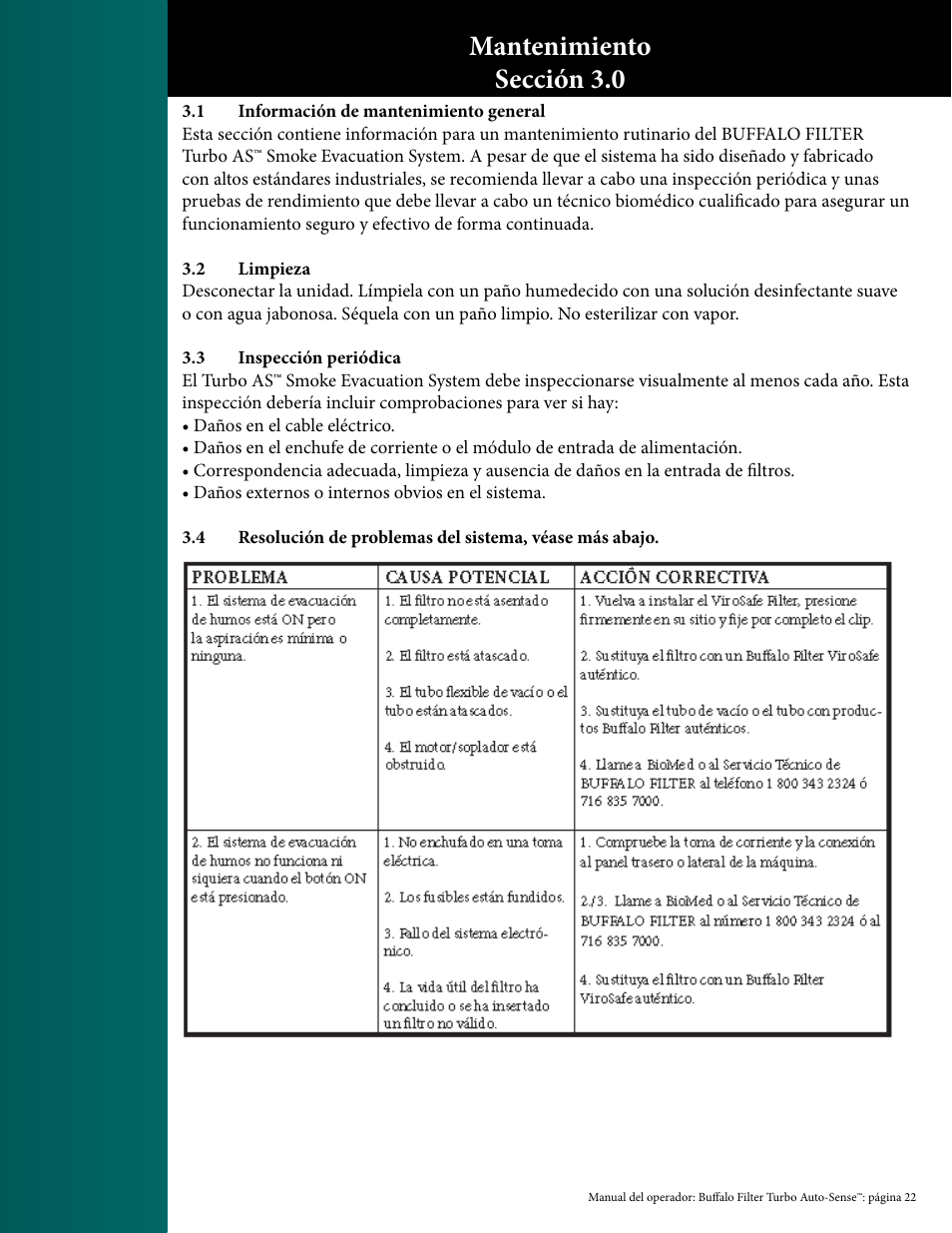 Mantenimiento
Sección 3.0

3.1 Información de mantenimiento general
Esta sección contiene información para un mantenimiento rutinario del BUFFALO FILTER Turbo AS™ Smoke Evacuation System. A pesar de que el sistema ha sido diseñado y fabricado con altos estándares industriales, se recomienda llevar a cabo una inspección periódica y unas pruebas de rendimiento que debe llevar a cabo un técnico biomédico cualificado para asegurar un funcionamiento seguro y efectivo de forma continuada.

3.2 Limpieza
Desconectar la unidad. Límpiela con un paño humedecido con una solución desinfectante suave o con agua jabonosa. Séquela con un paño limpio. No esterilizar con vapor.

3.3 Inspección periódica
El Turbo AS™ Smoke Evacuation System debe inspeccionarse visualmente al menos cada año. Esta inspección debería incluir comprobaciones para ver si hay:
• Daños en el cable eléctrico.
• Daños en el enchufe de corriente o el módulo de entrada de alimentación.
• Correspondencia adecuada, limpieza y ausencia de daños en la entrada de filtros.
• Daños externos o internos obvios en el sistema.

3.4 Resolución de problemas del sistema, véase más abajo.

| PROBLEMA | CAUSA POTENCIAL | ACCIÓN CORRECTIVA |
|---|---|---|
| 1. El sistema de evacuación de humos está ON pero la aspiración es mínima o ninguna. | 1. El filtro no está asentado completamente. 2. El filtro está atascado. 3. El tubo flexible de vacío o el tubo están atascados. 4. El motor/soplador está obstruido. | 1. Vuelva a instalar el ViroSafe Filter, presione firmemente en su sitio y fije por completo el clip. 2. Sustituya el filtro con un Buffalo Filter ViroSafe auténtico. 3. Sustituya el tubo de vacío o el tubo con productos Buffalo Filter auténticos. 4. Llame a BioMed o al Servicio Técnico de BUFFALO FILTER al teléfono 1 800 343 2324 ó 716 835 7000. |
| 2. El sistema de evacuación de humos no funciona ni siquiera cuando el botón ON está presionado. | 1. No enchufado en una toma eléctrica. 2. Los fusibles están fundidos. 3. Fallo del sistema electrónico. 4. La vida útil del filtro ha concluido o se ha insertado un filtro no válido. | 1. Compruebe la toma de corriente y la conexión al panel trasero o lateral de la máquina. 2./3. Llame a BioMed o al Servicio Técnico de BUFFALO FILTER al número 1 800 343 2324 ó al 716 835 7000. 4. Sustituya el filtro con un Buffalo Filter ViroSafe auténtico. |

Manual del operador: Buffalo Filter Turbo Auto-Sense™: página 22